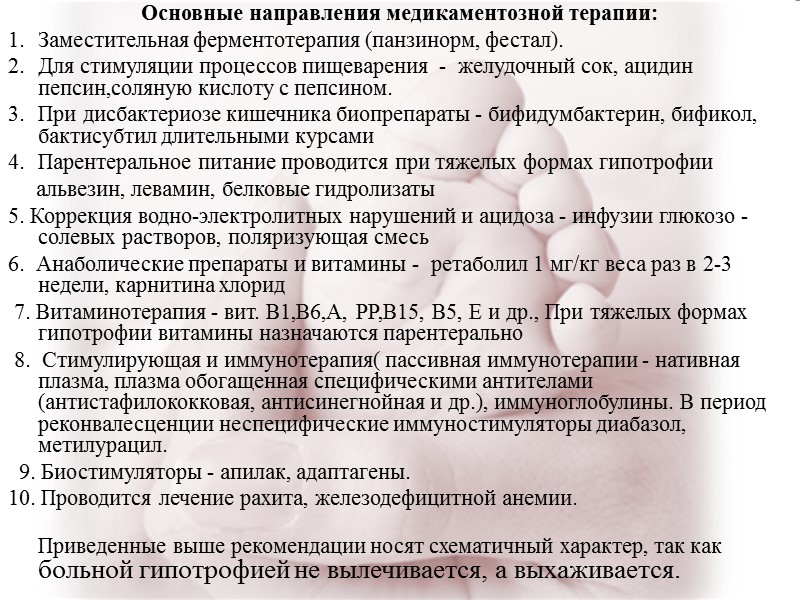 Основные направления медикаментозной терапии:

1. Заместительная ферментотерапия (панзинорм, фестал).
2. Для стимуляции процессов пищеварения - желудочный сок, ацидин пепсин,соляную кислоту с пепсином.
3. При дисбактериозе кишечника биопрепараты - бифидумбактерин, бификол, бактисубтил длительными курсами
4. Парентеральное питание проводится при тяжелых формах гипотрофии альвезин, левамин, белковые гидролизаты
5. Коррекция водно-электролитных нарушений и ацидоза - инфузии глюкозо - солевых растворов, поляризующая смесь
6. Анаболические препараты и витамины - ретаболил 1 мг/кг веса раз в 2-3 недели, карнитина хлорид
7. Витаминотерапия - вит. В1,В6,А, РР,В15, В5, Е и др., При тяжелых формах гипотрофии витамины назначаются парентерально
8. Стимулирующая и иммунотерапия( пассивная иммунотерапии - нативная плазма, плазма обогащенная специфическими антителами (антистафилококковая, антисинегнойная и др.), иммуноглобулины. В период реконвалесценции неспецифические иммуностимуляторы диабазол, метилурацил.
9. Биостимуляторы - апилак, адаптагены.
10. Проводится лечение рахита, железодефицитной анемии.

Приведенные выше рекомендации носят схематичный характер, так как больной гипотрофией не вылечивается, а выхаживается.